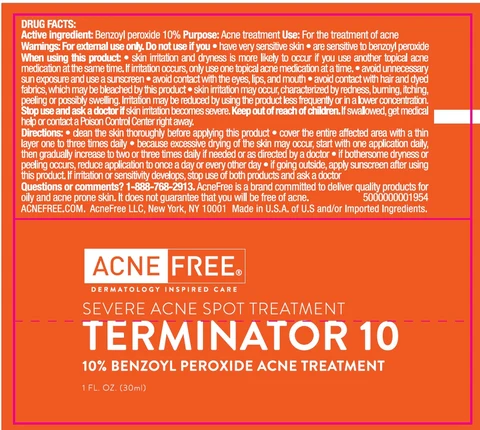 DRUG FACTS:
Active ingredient: Benzoyl peroxide 10% Purpose: Acne treatment Use: For the treatment of acne
Warnings: For external use only. Do not use if you • have very sensitive skin • are sensitive to benzoyl peroxide
When using this product: • skin irritation and dryness is more likely to occur if you use another topical acne medication at the same time. If irritation occurs, only use one topical acne medication at a time. • avoid unnecessary sun exposure and use a sunscreen • avoid contact with the eyes, lips, and mouth • avoid contact with hair and dyed fabrics, which may be bleached by this product • skin irritation may occur, characterized by redness, burning, itching, peeling or possibly swelling. Irritation may be reduced by using the product less frequently or in a lower concentration.
Stop use and ask a doctor if skin irritation becomes severe. Keep out of reach of children. If swallowed, get medical help or contact a Poison Control Center right away.
Directions: • clean the skin thoroughly before applying this product • cover the entire affected area with a thin layer one to three times daily • because excessive drying of the skin may occur, start with one application daily, then gradually increase to two or three times daily if needed or as directed by a doctor • if bothersome dryness or peeling occurs, reduce application to once a day or every other day • if going outside, apply sunscreen after using this product. If irritation or sensitivity develops, stop use of both products and ask a doctor
Questions or comments? 1-888-768-2913. AcneFree is a brand committed to deliver quality products for oily and acne prone skin. It does not guarantee that you will be free of acne. 5000000001954
ACNEFREE.COM. AcneFree LLC, New York, NY 10001 Made in U.S.A. of U.S and/or Imported Ingredients.

ACNE FREE®
DERMATOLOGY INSPIRED CARE

SEVERE ACNE SPOT TREATMENT
TERMINATOR 10
10% BENZOYL PEROXIDE ACNE TREATMENT

1 FL. OZ. (30ml)